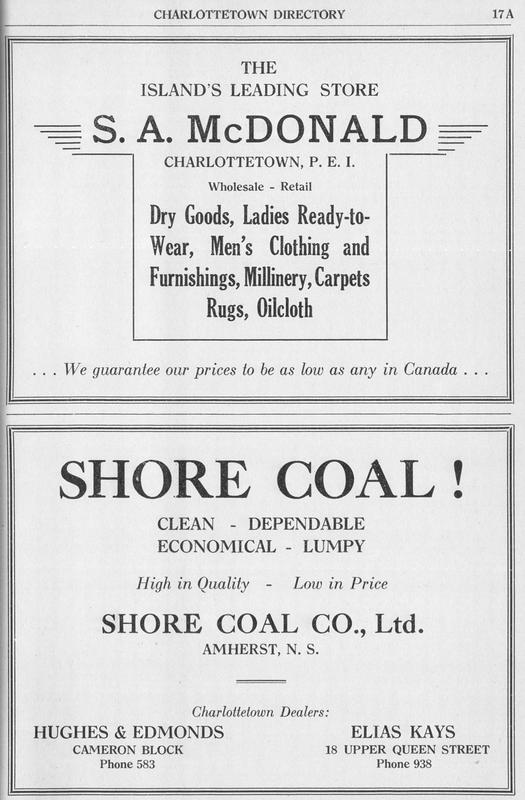 CHARLOTTETOWN DIRECTORY 17A

THE
ISLAND'S LEADING STORE

S. A. McDONALD

CHARLOTTETOWN, P. E. I.

Wholesale - Retail

Dry Goods, Ladies Ready-to-Wear, Men's Clothing and Furnishings, Millinery, Carpets Rugs, Oilcloth

. . . We guarantee our prices to be as low as any in Canada . . .

SHORE COAL !

CLEAN - DEPENDABLE
ECONOMICAL - LUMPY

High in Quality - Low in Price

SHORE COAL CO., Ltd.
AMHERST, N. S.

Charlottetown Dealers:

HUGHES & EDMONDS
CAMERON BLOCK
Phone 583

ELIAS KAYS
18 UPPER QUEEN STREET
Phone 938